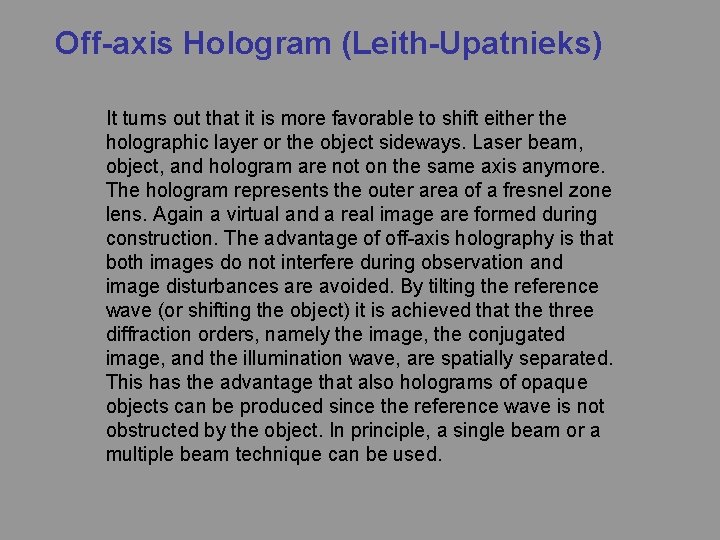 Off-axis Hologram (Leith-Upatnieks)

It turns out that it is more favorable to shift either the holographic layer or the object sideways. Laser beam, object, and hologram are not on the same axis anymore. The hologram represents the outer area of a fresnel zone lens. Again a virtual and a real image are formed during construction. The advantage of off-axis holography is that both images do not interfere during observation and image disturbances are avoided. By tilting the reference wave (or shifting the object) it is achieved that the three diffraction orders, namely the image, the conjugated image, and the illumination wave, are spatially separated. This has the advantage that also holograms of opaque objects can be produced since the reference wave is not obstructed by the object. In principle, a single beam or a multiple beam technique can be used.